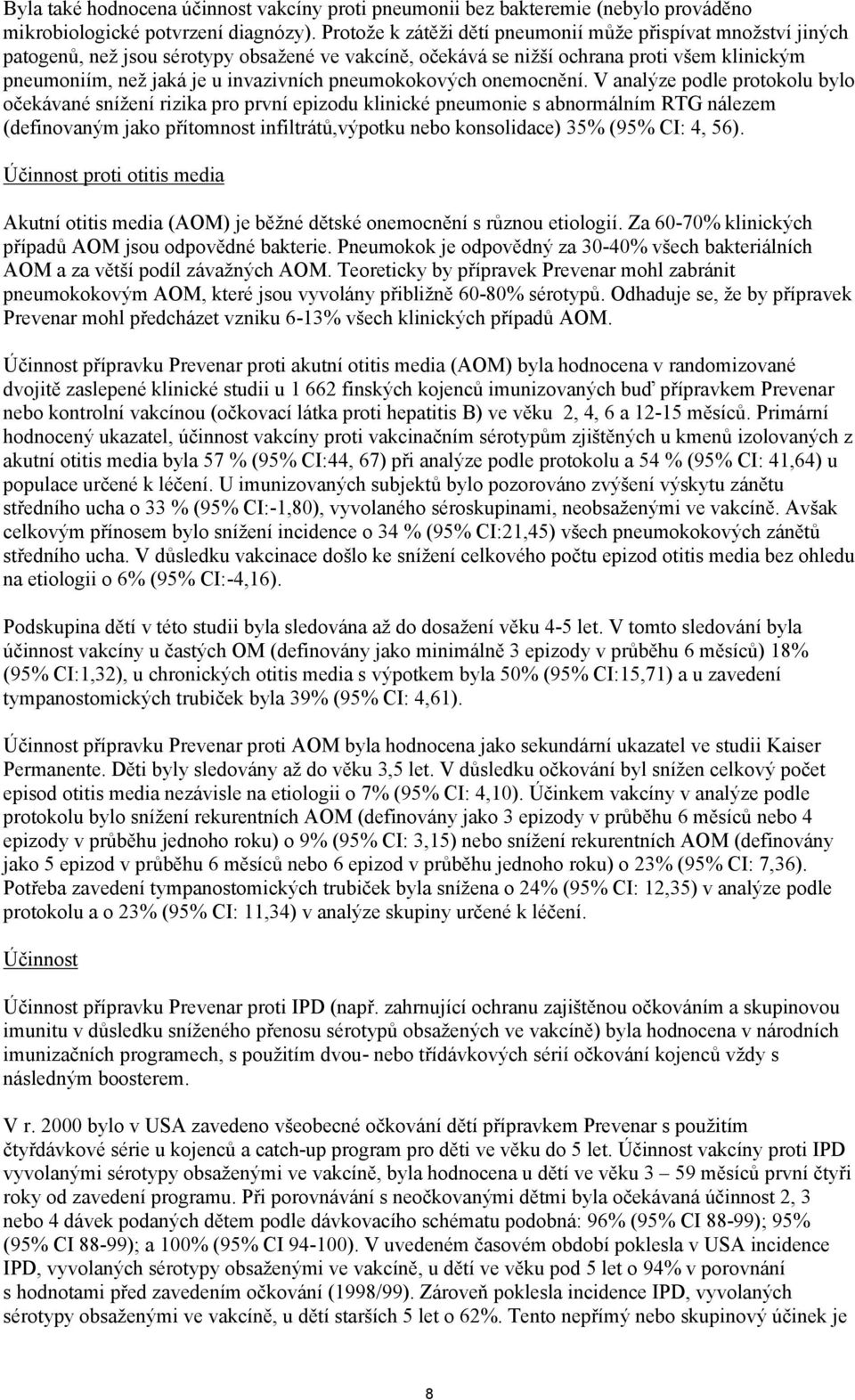 Byla také hodnocena účinnost vakcíny proti pneumonii bez bakteremie (nebylo prováděno mikrobiologické potvrzení diagnózy). Protože k zátěži dětí pneumonií může přispívat množství jiných patogenů, než jsou sérotypy obsažené ve vakcíně, očekává se nižší ochrana proti všem klinickým pneumoniím, než jaká je u invazivních pneumokokových onemocnění. V analýze podle protokolu bylo očekávané snížení rizika pro první epizodu klinické pneumonie s abnormálním RTG nálezem (definovaným jako přítomnost infiltrátů,výpotku nebo konsolidace) 35% (95% CI: 4, 56).

Účinnost proti otitis media

Akutní otitis media (AOM) je běžné dětské onemocnění s různou etiologií. Za 60-70% klinických případů AOM jsou odpovědné bakterie. Pneumokok je odpovědný za 30-40% všech bakteriálních AOM a za větší podíl závažných AOM. Teoreticky by přípravek Prevenar mohl zabránit pneumokokovým AOM, které jsou vyvolány přibližně 60-80% sérotypů. Odhaduje se, že by přípravek Prevenar mohl předcházet vzniku 6-13% všech klinických případů AOM.

Účinnost přípravku Prevenar proti akutní otitis media (AOM) byla hodnocena v randomizované dvojitě zaslepené klinické studii u 1 662 finských kojenců imunizovaných buď přípravkem Prevenar nebo kontrolní vakcínou (očkovací látka proti hepatitis B) ve věku 2, 4, 6 a 12-15 měsíců. Primární hodnocený ukazatel, účinnost vakcíny proti vakcinačním sérotypům zjištěných u kmenů izolovaných z akutní otitis media byla 57 % (95% CI:44, 67) při analýze podle protokolu a 54 % (95% CI: 41,64) u populace určené k léčení. U imunizovaných subjektů bylo pozorováno zvýšení výskytu zánětu středního ucha o 33 % (95% CI:-1,80), vyvolaného séroskupinami, neobsaženými ve vakcíně. Avšak celkovým přínosem bylo snížení incidence o 34 % (95% CI:21,45) všech pneumokokových zánětů středního ucha. V důsledku vakcinace došlo ke snížení celkového počtu epizod otitis media bez ohledu na etiologii o 6% (95% CI:-4,16).

Podskupina dětí v této studii byla sledována až do dosažení věku 4-5 let. V tomto sledování byla účinnost vakcíny u častých OM (definovány jako minimálně 3 epizody v průběhu 6 měsíců) 18% (95% CI:1,32), u chronických otitis media s výpotkem byla 50% (95% CI:15,71) a u zavedení tympanostomických trubiček byla 39% (95% CI: 4,61).

Účinnost přípravku Prevenar proti AOM byla hodnocena jako sekundární ukazatel ve studii Kaiser Permanente. Děti byly sledovány až do věku 3,5 let. V důsledku očkování byl snížen celkový počet episod otitis media nezávisle na etiologii o 7% (95% CI: 4,10). Účinkem vakcíny v analýze podle protokolu bylo snížení rekurentních AOM (definovány jako 3 epizody v průběhu 6 měsíců nebo 4 epizody v průběhu jednoho roku) o 9% (95% CI: 3,15) nebo snížení rekurentních AOM (definovány jako 5 epizod v průběhu 6 měsíců nebo 6 epizod v průběhu jednoho roku) o 23% (95% CI: 7,36). Potřeba zavedení tympanostomických trubiček byla snížena o 24% (95% CI: 12,35) v analýze podle protokolu a o 23% (95% CI: 11,34) v analýze skupiny určené k léčení.

Účinnost

Účinnost přípravku Prevenar proti IPD (např. zahrnující ochranu zajištěnou očkováním a skupinovou imunitu v důsledku sníženého přenosu sérotypů obsažených ve vakcíně) byla hodnocena v národních imunizačních programech, s použitím dvou- nebo třídávkových sérií očkování kojenců vždy s následným boosterem.

V r. 2000 bylo v USA zavedeno všeobecné očkování dětí přípravkem Prevenar s použitím čtyřdávkové série u kojenců a catch-up program pro děti ve věku do 5 let. Účinnost vakcíny proti IPD vyvolanými sérotypy obsaženými ve vakcíně, byla hodnocena u dětí ve věku 3 – 59 měsíců první čtyři roky od zavedení programu. Při porovnávání s neočkovanými dětmi byla očekávaná účinnost 2, 3 nebo 4 dávek podaných dětem podle dávkovacího schématu podobná: 96% (95% CI 88-99); 95% (95% CI 88-99); a 100% (95% CI 94-100). V uvedeném časovém období poklesla v USA incidence IPD, vyvolaných sérotypy obsaženými ve vakcíně, u dětí ve věku pod 5 let o 94% v porovnání s hodnotami před zavedením očkování (1998/99). Zároveň poklesla incidence IPD, vyvolaných sérotypy obsaženými ve vakcíně, u dětí starších 5 let o 62%. Tento nepřímý nebo skupinový účinek je

8